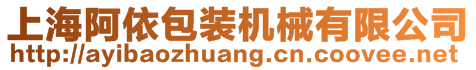 上海阿依包装机械有限公司
http://ayibaozhuang.cn.coovee.net